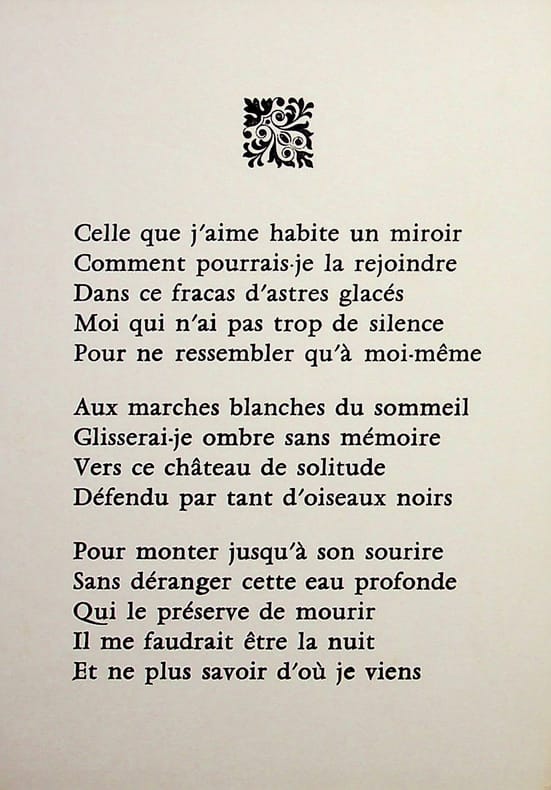 Celle que j'aime habite un miroir
Comment pourrais-je la rejoindre
Dans ce fracas d'astres glacés
Moi qui n'ai pas trop de silence
Pour ne ressembler qu'à moi-même

Aux marches blanches du sommeil
Glisserai-je ombre sans mémoire
Vers ce château de solitude
Défendu par tant d'oiseaux noirs

Pour monter jusqu'à son sourire
Sans déranger cette eau profonde
Qui le préserve de mourir
Il me faudrait être la nuit
Et ne plus savoir d'où je viens